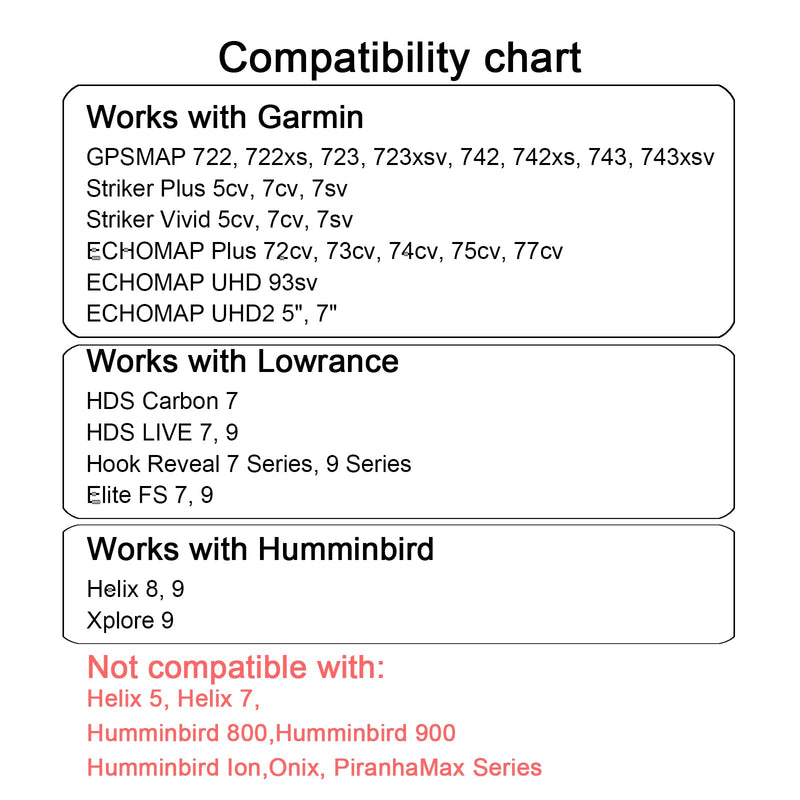 Compatibility chart

Works with Garmin

GPSMAP 722, 722xs, 723, 723xsv, 742, 742xs, 743, 743xsv
Striker Plus 5cv, 7cv, 7sv
Striker Vivid 5cv, 7cv, 7sv
ECHOMAP Plus 72cv, 73cv, 74cv, 75cv, 77cv
ECHOMAP UHD 93sv
ECHOMAP UHD2 5", 7"

Works with Lowrance

HDS Carbon 7
HDS LIVE 7, 9
Hook Reveal 7 Series, 9 Series
Elite FS 7, 9

Works with Humminbird

Helix 8, 9
Xplore 9

Not compatible with:
Helix 5, Helix 7,
Humminbird 800,Humminbird 900
Humminbird Ion,Onix, PiranhaMax Series